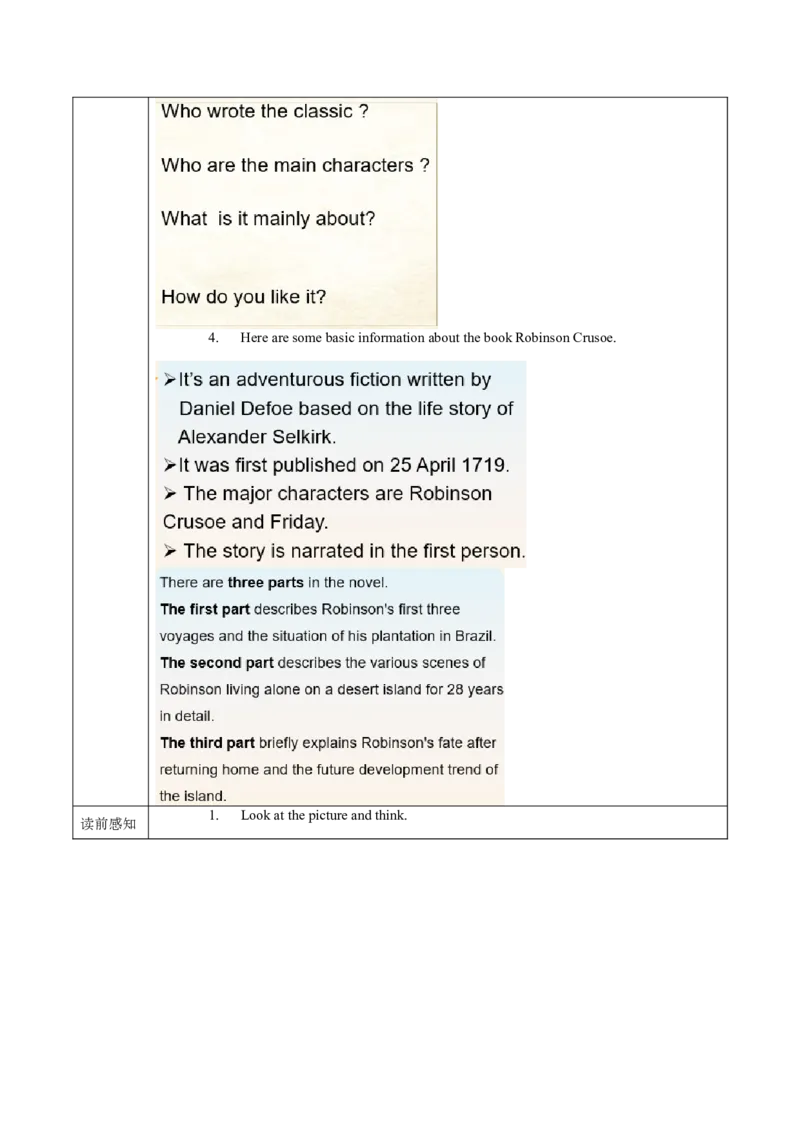 Who wrote the classic ?

Who are the main characters ?

What is it mainly about?

How do you like it?

4. Here are some basic information about the book Robinson Crusoe.

➢ It's an adventurous fiction written by Daniel Defoe based on the life story of Alexander Selkirk.

➢ It was first published on 25 April 1719.

➢ The major characters are Robinson Crusoe and Friday.

➢ The story is narrated in the first person.

There are three parts in the novel.

The first part describes Robinson's first three voyages and the situation of his plantation in Brazil.

The second part describes the various scenes of Robinson living alone on a desert island for 28 years in detail.

The third part briefly explains Robinson's fate after returning home and the future development trend of the island.

读前感知

1. Look at the picture and think.